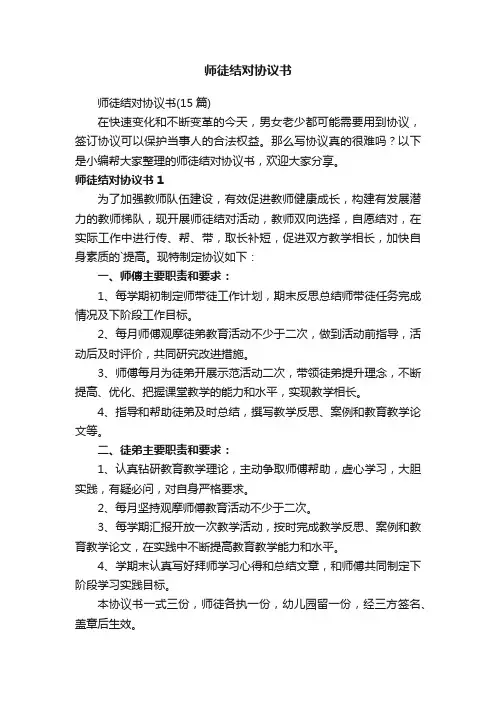 师徒结对协议书

师徒结对协议书(15 篇)

在快速变化和不断变革的今天，男女老少都可能需要用到协议，签订协议可以保护当事人的合法权益。那么写协议真的很难吗？以下是小编帮大家整理的师徒结对协议书，欢迎大家分享。

师徒结对协议书 1

为了加强教师队伍建设，有效促进教师健康成长，构建有发展潜力的教师梯队，现开展师徒结对活动，教师双向选择，自愿结对，在实际工作中进行传、帮、带，取长补短，促进双方教学相长，加快自身素质的`提高。现特制定协议如下：

一、师傅主要职责和要求：

1、每学期初制定师带徒工作计划，期末反思总结师带徒任务完成情况及下阶段工作目标。

2、每月师傅观摩徒弟教育活动不少于二次，做到活动前指导，活动后及时评价，共同研究改进措施。

3、师傅每月为徒弟开展示范活动二次，带领徒弟提升理念，不断提高、优化、把握课堂教学的能力和水平，实现教学相长。

4、指导和帮助徒弟及时总结，撰写教学反思、案例和教育教学论文等。

二、徒弟主要职责和要求：

1、认真钻研教育教学理论，主动争取师傅帮助，虚心学习，大胆实践，有疑必问，对自身严格要求。

2、每月坚持观摩师傅教育活动不少于二次。

3、每学期汇报开放一次教学活动，按时完成教学反思、案例和教育教学论文，在实践中不断提高教育教学能力和水平。

4、学期末认真写好拜师学习心得和总结文章，和师傅共同制定下阶段学习实践目标。

本协议书一式三份，师徒各执一份，幼儿园留一份，经三方签名、盖章后生效。